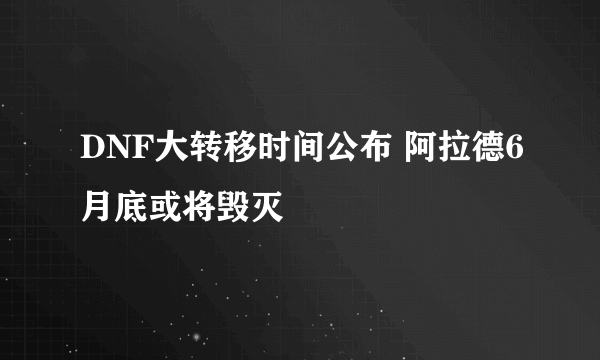 DNF大转移时间公布 阿拉德6月底或将毁灭